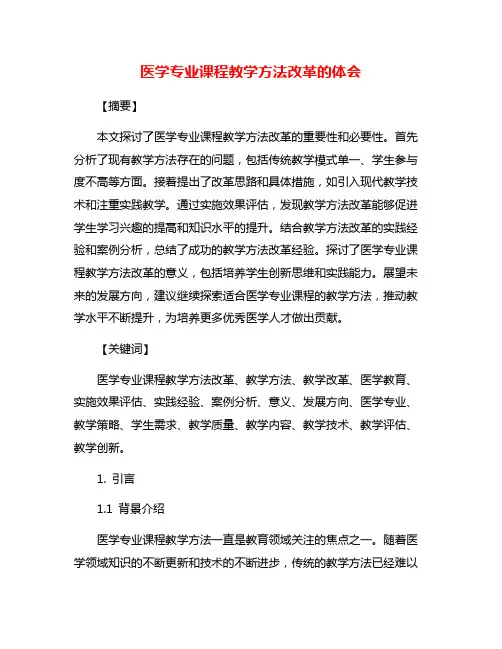 医学专业课程教学方法改革的体会

【摘要】

本文探讨了医学专业课程教学方法改革的重要性和必要性。首先分析了现有教学方法存在的问题，包括传统教学模式单一、学生参与度不高等方面。接着提出了改革思路和具体措施，如引入现代教学技术和注重实践教学。通过实施效果评估，发现教学方法改革能够促进学生学习兴趣的提高和知识水平的提升。结合教学方法改革的实践经验和案例分析，总结了成功的教学方法改革经验。探讨了医学专业课程教学方法改革的意义，包括培养学生创新思维和实践能力。展望未来的发展方向，建议继续探索适合医学专业课程的教学方法，推动教学水平不断提升，为培养更多优秀医学人才做出贡献。

【关键词】

医学专业课程教学方法改革、教学方法、教学改革、医学教育、实施效果评估、实践经验、案例分析、意义、发展方向、医学专业、教学策略、学生需求、教学质量、教学内容、教学技术、教学评估、教学创新。

1. 引言

1.1 背景介绍

医学专业课程教学方法一直是教育领域关注的焦点之一。随着医学领域知识的不断更新和技术的不断进步，传统的教学方法已经难以